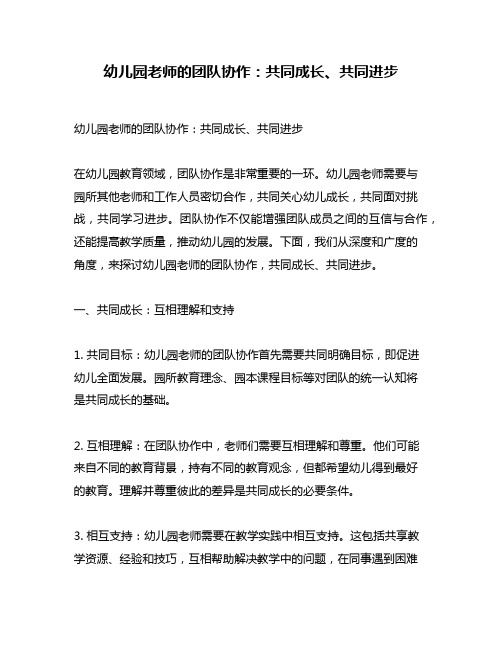 幼儿园老师的团队协作：共同成长、共同进步

幼儿园老师的团队协作：共同成长、共同进步

在幼儿园教育领域，团队协作是非常重要的一环。幼儿园老师需要与园所其他老师和工作人员密切合作，共同关心幼儿成长，共同面对挑战，共同学习进步。团队协作不仅能增强团队成员之间的互信与合作，还能提高教学质量，推动幼儿园的发展。下面，我们从深度和广度的角度，来探讨幼儿园老师的团队协作，共同成长、共同进步。

一、共同成长：互相理解和支持

1. 共同目标：幼儿园老师的团队协作首先需要共同明确目标，即促进幼儿全面发展。园所教育理念、园本课程目标等对团队的统一认知将是共同成长的基础。

2. 互相理解：在团队协作中，老师们需要互相理解和尊重。他们可能来自不同的教育背景，持有不同的教育观念，但都希望幼儿得到最好的教育。理解并尊重彼此的差异是共同成长的必要条件。

3. 相互支持：幼儿园老师需要在教学实践中相互支持。这包括共享教学资源、经验和技巧，互相帮助解决教学中的问题，在同事遇到困难